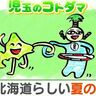 児玉のコトダマ

北海道らしい夏の